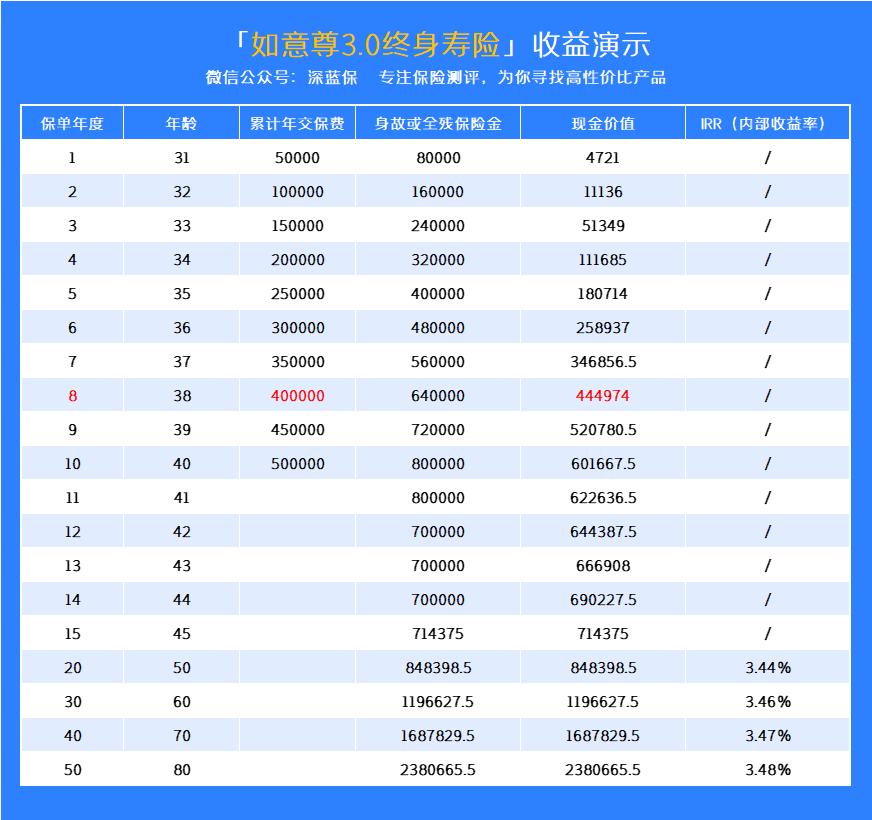 「如意尊3.0终身寿险」收益演示

微信公众号：深蓝保　专注保险测评，为你寻找高性价比产品

| 保单年度 | 年龄 | 累计年交保费 | 身故或全残保险金 | 现金价值 | IRR（内部收益率） |
|---|---|---|---|---|---|
| 1 | 31 | 50000 | 80000 | 4721 | / |
| 2 | 32 | 100000 | 160000 | 11136 | / |
| 3 | 33 | 150000 | 240000 | 51349 | / |
| 4 | 34 | 200000 | 320000 | 111685 | / |
| 5 | 35 | 250000 | 400000 | 180714 | / |
| 6 | 36 | 300000 | 480000 | 258937 | / |
| 7 | 37 | 350000 | 560000 | 346856.5 | / |
| 8 | 38 | 400000 | 640000 | 444974 | / |
| 9 | 39 | 450000 | 720000 | 520780.5 | / |
| 10 | 40 | 500000 | 800000 | 601667.5 | / |
| 11 | 41 |  | 800000 | 622636.5 | / |
| 12 | 42 |  | 700000 | 644387.5 | / |
| 13 | 43 |  | 700000 | 666908 | / |
| 14 | 44 |  | 700000 | 690227.5 | / |
| 15 | 45 |  | 714375 | 714375 | / |
| 20 | 50 |  | 848398.5 | 848398.5 | 3.44% |
| 30 | 60 |  | 1196627.5 | 1196627.5 | 3.46% |
| 40 | 70 |  | 1687829.5 | 1687829.5 | 3.47% |
| 50 | 80 |  | 2380665.5 | 2380665.5 | 3.48% |